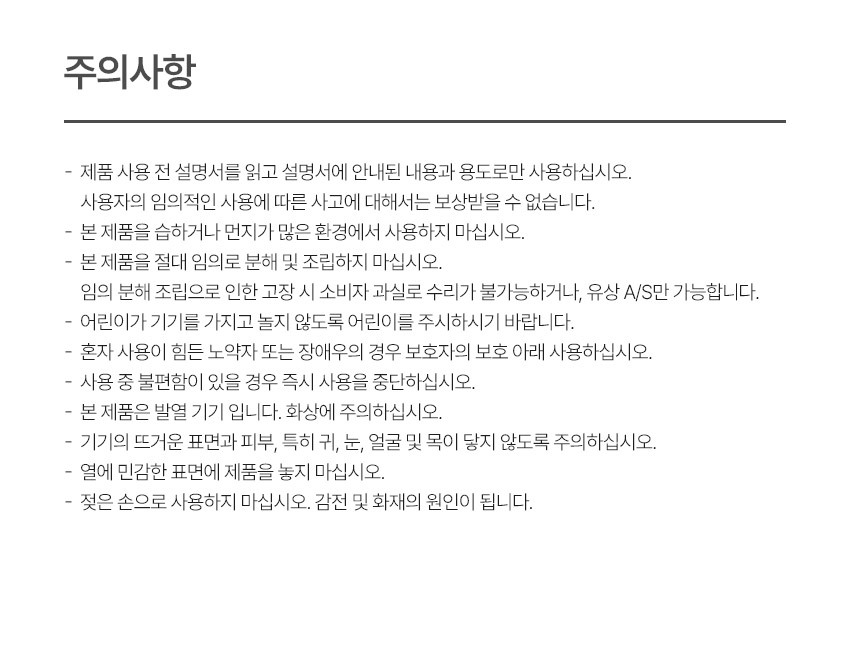 주의사항

- 제품 사용 전 설명서를 읽고 설명서에 안내된 내용과 용도로만 사용하십시오. 사용자의 임의적인 사용에 따른 사고에 대해서는 보상받을 수 없습니다.
- 본 제품을 습하거나 먼지가 많은 환경에서 사용하지 마십시오.
- 본 제품을 절대 임의로 분해 및 조립하지 마십시오. 임의 분해 조립으로 인한 고장 시 소비자 과실로 수리가 불가능하거나, 유상 A/S만 가능합니다.
- 어린이가 기기를 가지고 놀지 않도록 어린이를 주시하시기 바랍니다.
- 혼자 사용이 힘든 노약자 또는 장애우의 경우 보호자의 보호 아래 사용하십시오.
- 사용 중 불편함이 있을 경우 즉시 사용을 중단하십시오.
- 본 제품은 발열 기기 입니다. 화상에 주의하십시오.
- 기기의 뜨거운 표면과 피부, 특히 귀, 눈, 얼굴 및 목이 닿지 않도록 주의하십시오.
- 열에 민감한 표면에 제품을 놓지 마십시오.
- 젖은 손으로 사용하지 마십시오. 감전 및 화재의 원인이 됩니다.